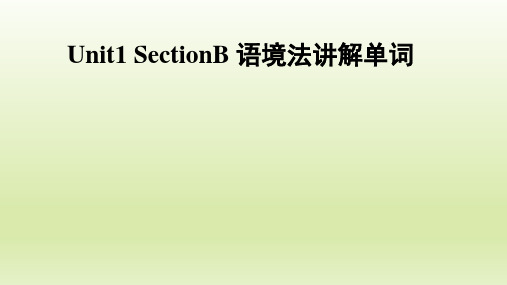 Unit1 SectionB 语境法讲解单词